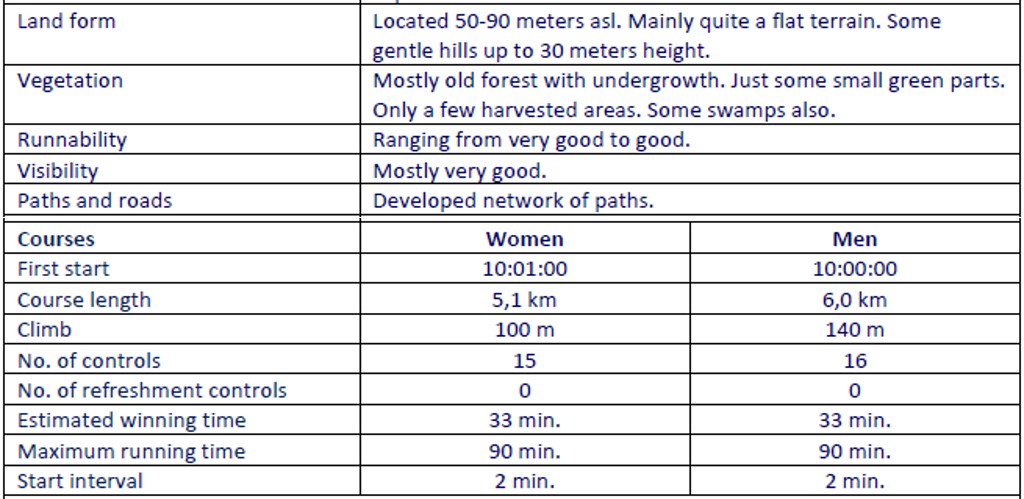 | Land form | Located 50-90 meters asl. Mainly quite a flat terrain. Some gentle hills up to 30 meters height. |
|---|---|
| Vegetation | Mostly old forest with undergrowth. Just some small green parts. Only a few harvested areas. Some swamps also. |
| Runnability | Ranging from very good to good. |
| Visibility | Mostly very good. |
| Paths and roads | Developed network of paths. |

| Courses | Women | Men |
|---|---|---|
| First start | 10:01:00 | 10:00:00 |
| Course length | 5,1 km | 6,0 km |
| Climb | 100 m | 140 m |
| No. of controls | 15 | 16 |
| No. of refreshment controls | 0 | 0 |
| Estimated winning time | 33 min. | 33 min. |
| Maximum running time | 90 min. | 90 min. |
| Start interval | 2 min. | 2 min. |